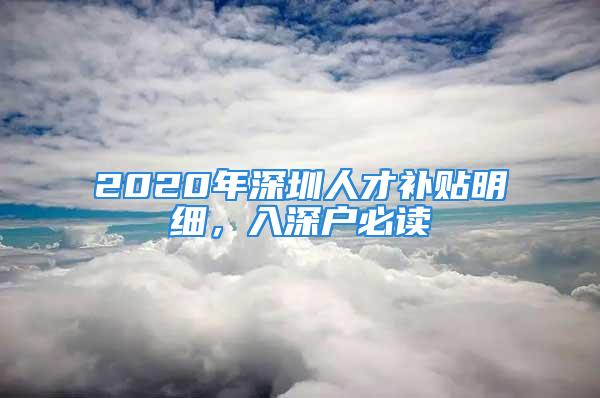 2020年深圳人才补贴明细，入深户必读